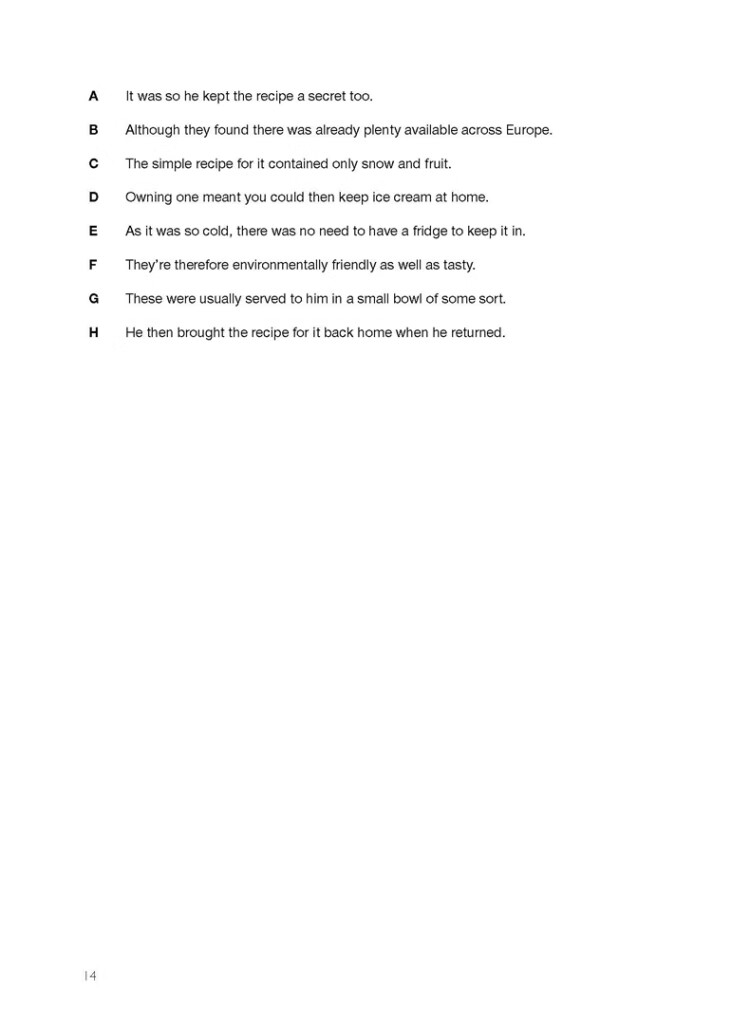 A It was so he kept the recipe a secret too.

B Although they found there was already plenty available across Europe.

C The simple recipe for it contained only snow and fruit.

D Owning one meant you could then keep ice cream at home.

E As it was so cold, there was no need to have a fridge to keep it in.

F They're therefore environmentally friendly as well as tasty.

G These were usually served to him in a small bowl of some sort.

H He then brought the recipe for it back home when he returned.

14